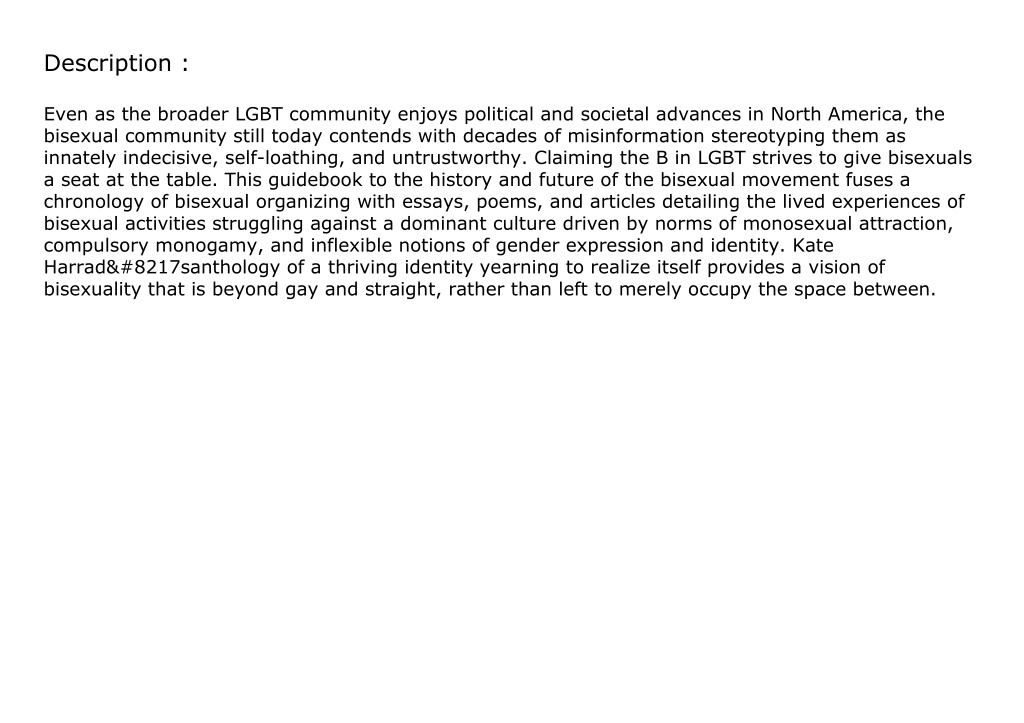 Description :

Even as the broader LGBT community enjoys political and societal advances in North America, the bisexual community still today contends with decades of misinformation stereotyping them as innately indecisive, self-loathing, and untrustworthy. Claiming the B in LGBT strives to give bisexuals a seat at the table. This guidebook to the history and future of the bisexual movement fuses a chronology of bisexual organizing with essays, poems, and articles detailing the lived experiences of bisexual activities struggling against a dominant culture driven by norms of monosexual attraction, compulsory monogamy, and inflexible notions of gender expression and identity. Kate Harrad&#8217santhology of a thriving identity yearning to realize itself provides a vision of bisexuality that is beyond gay and straight, rather than left to merely occupy the space between.